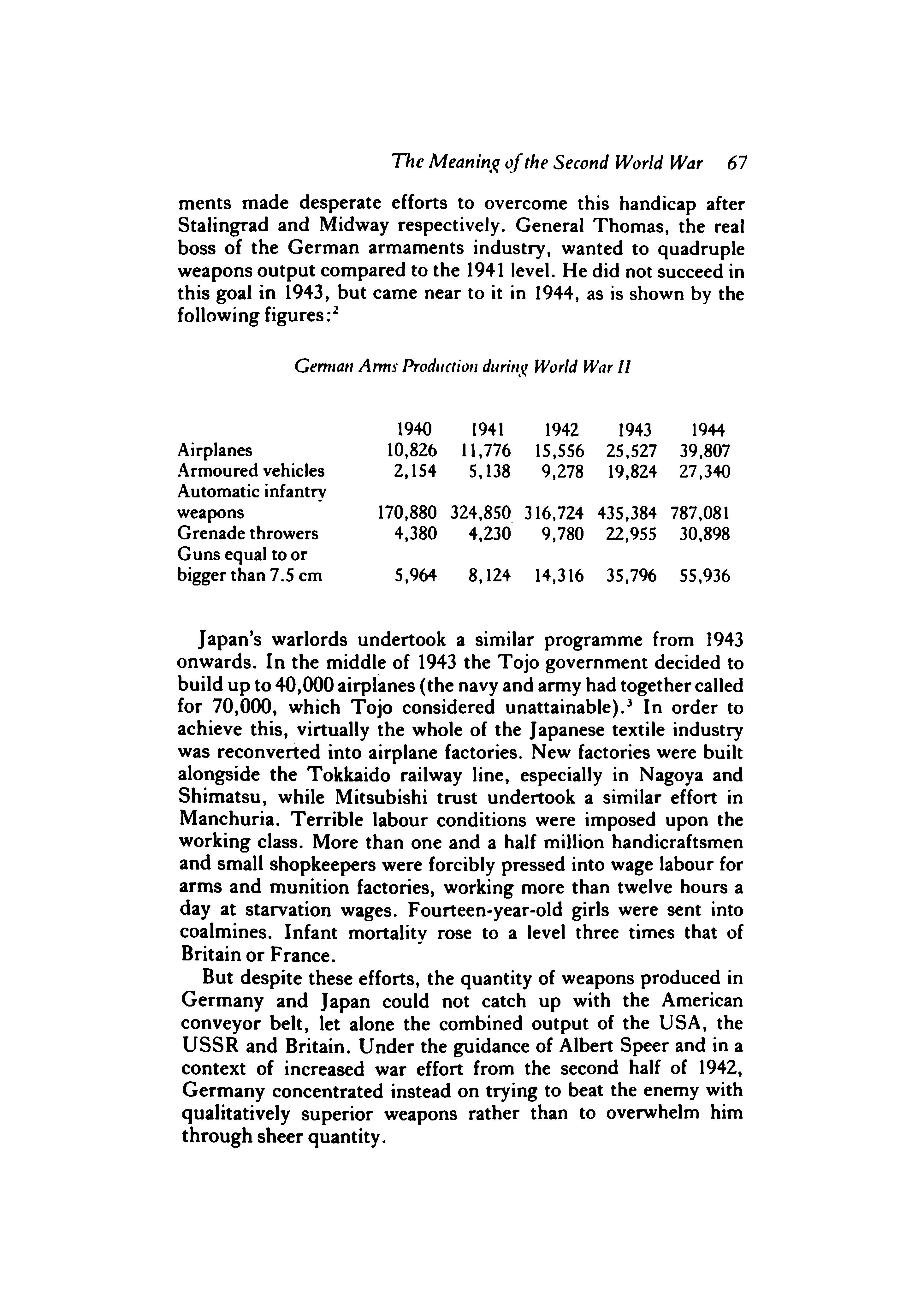 The Meaning of the Second World War 67

ments made desperate efforts to overcome this handicap after Stalingrad and Midway respectively. General Thomas, the real boss of the German armaments industry, wanted to quadruple weapons output compared to the 1941 level. He did not succeed in this goal in 1943, but came near to it in 1944, as is shown by the following figures:$^2$

German Arms Production during World War II

| | 1940 | 1941 | 1942 | 1943 | 1944 |
|---|---|---|---|---|---|
| Airplanes | 10,826 | 11,776 | 15,556 | 25,527 | 39,807 |
| Armoured vehicles | 2,154 | 5,138 | 9,278 | 19,824 | 27,340 |
| Automatic infantry weapons | 170,880 | 324,850 | 316,724 | 435,384 | 787,081 |
| Grenade throwers | 4,380 | 4,230 | 9,780 | 22,955 | 30,898 |
| Guns equal to or bigger than 7.5 cm | 5,964 | 8,124 | 14,316 | 35,796 | 55,936 |

Japan's warlords undertook a similar programme from 1943 onwards. In the middle of 1943 the Tojo government decided to build up to 40,000 airplanes (the navy and army had together called for 70,000, which Tojo considered unattainable).$^3$ In order to achieve this, virtually the whole of the Japanese textile industry was reconverted into airplane factories. New factories were built alongside the Tokkaido railway line, especially in Nagoya and Shimatsu, while Mitsubishi trust undertook a similar effort in Manchuria. Terrible labour conditions were imposed upon the working class. More than one and a half million handicraftsmen and small shopkeepers were forcibly pressed into wage labour for arms and munition factories, working more than twelve hours a day at starvation wages. Fourteen-year-old girls were sent into coalmines. Infant mortality rose to a level three times that of Britain or France.

But despite these efforts, the quantity of weapons produced in Germany and Japan could not catch up with the American conveyor belt, let alone the combined output of the USA, the USSR and Britain. Under the guidance of Albert Speer and in a context of increased war effort from the second half of 1942, Germany concentrated instead on trying to beat the enemy with qualitatively superior weapons rather than to overwhelm him through sheer quantity.